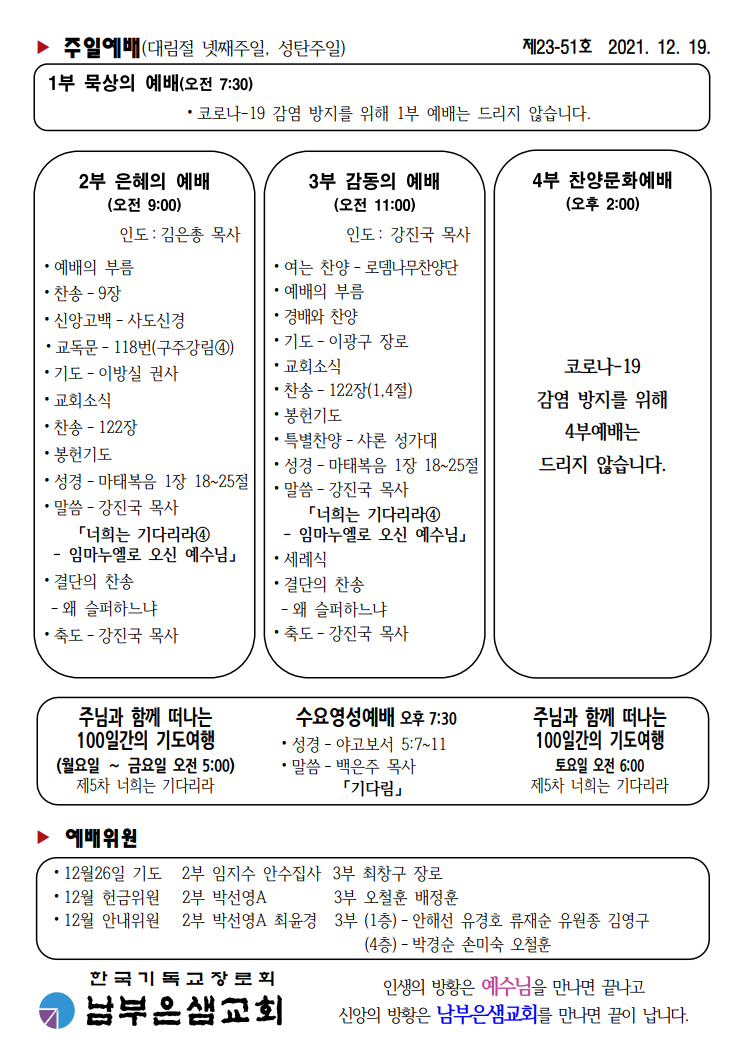 ▶ 주일예배(대림절 넷째주일, 성탄주일)

제23-51호 2021. 12. 19.

1부 묵상의 예배(오전 7:30)

• 코로나-19 감염 방지를 위해 1부 예배는 드리지 않습니다.

2부 은혜의 예배
(오전 9:00)

인도 : 김은총 목사

• 예배의 부름
• 찬송 - 9장
• 신앙고백 - 사도신경
• 교독문 - 118번(구주강림④)
• 기도 - 이방실 권사
• 교회소식
• 찬송 - 122장
• 봉헌기도
• 성경 - 마태복음 1장 18~25절
• 말씀 - 강진국 목사
「너희는 기다리라④
- 임마누엘로 오신 예수님」
• 결단의 찬송
- 왜 슬퍼하느냐
• 축도 - 강진국 목사

3부 감동의 예배
(오전 11:00)

인도 : 강진국 목사

• 여는 찬양 - 로뎀나무찬양단
• 예배의 부름
• 경배와 찬양
• 기도 - 이광구 장로
• 교회소식
• 찬송 - 122장(1,4절)
• 봉헌기도
• 특별찬양 - 샤론 성가대
• 성경 - 마태복음 1장 18~25절
• 말씀 - 강진국 목사
「너희는 기다리라④
- 임마누엘로 오신 예수님」
• 세례식
• 결단의 찬송
- 왜 슬퍼하느냐
• 축도 - 강진국 목사

4부 찬양문화예배
(오후 2:00)

코로나-19
감염 방지를 위해
4부예배는
드리지 않습니다.

주님과 함께 떠나는
100일간의 기도여행
(월요일 ~ 금요일 오전 5:00)
제5차 너희는 기다리라

수요영성예배 오후 7:30
• 성경 - 야고보서 5:7~11
• 말씀 - 백은주 목사
「기다림」

주님과 함께 떠나는
100일간의 기도여행
토요일 오전 6:00
제5차 너희는 기다리라

▶ 예배위원

• 12월26일 기도 2부 임지수 안수집사 3부 최창구 장로
• 12월 헌금위원 2부 박선영A 3부 오철훈 배정훈
• 12월 안내위원 2부 박선영A 최윤경 3부 (1층) - 안해선 유경호 류재순 유원종 김영구
(4층) - 박경순 손미숙 오철훈

한국기독교장로회
남부은샘교회

인생의 방황은 예수님을 만나면 끝나고
신앙의 방황은 남부은샘교회를 만나면 끝이 납니다.